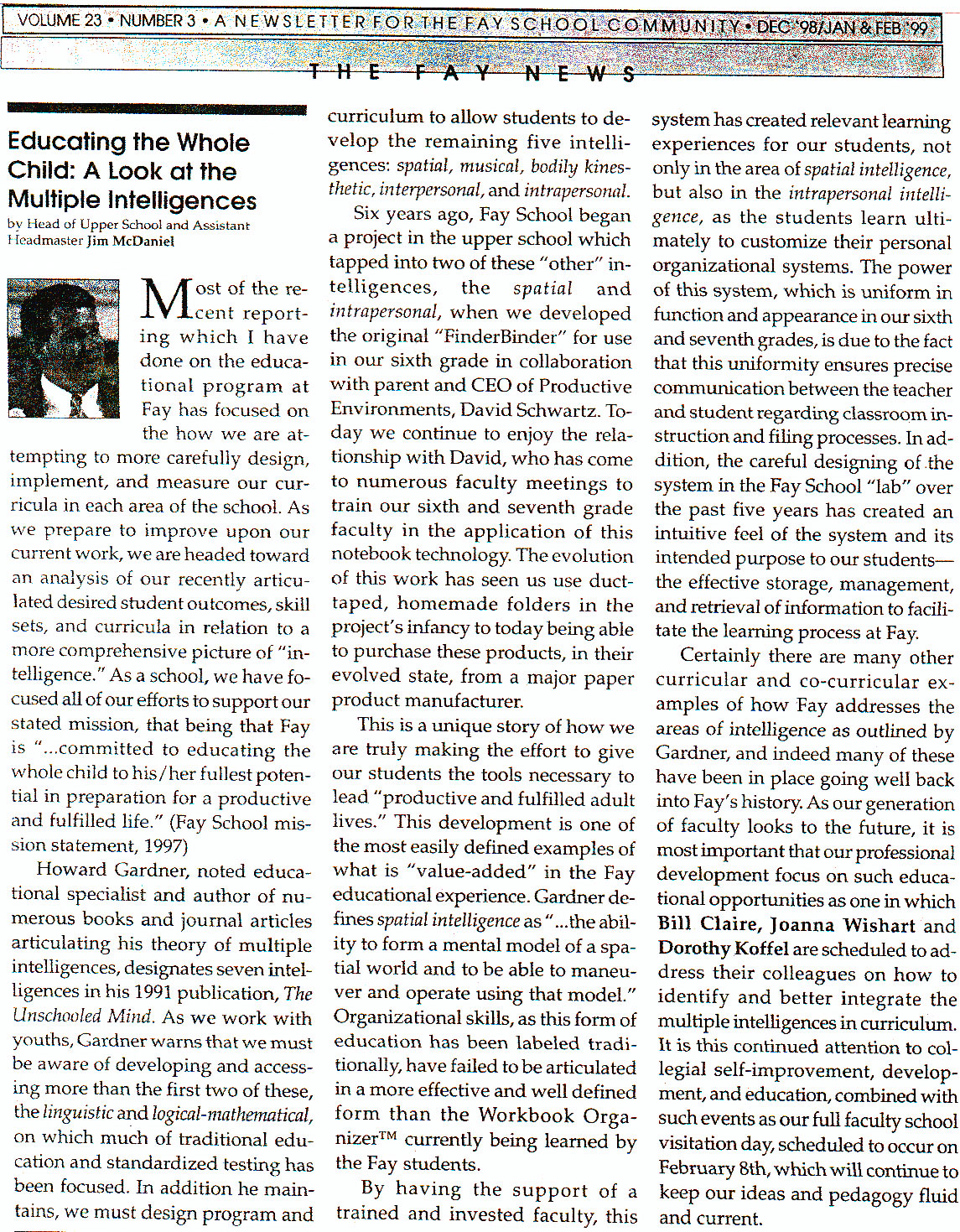 VOLUME 23 • NUMBER 3 • A NEWSLETTER FOR THE FAY SCHOOL COMMUNITY • DEC '98/JAN & FEB '99

THE FAY NEWS

Educating the Whole Child: A Look at the Multiple Intelligences

by Head of Upper School and Assistant Headmaster Jim McDaniel

Most of the recent reporting which I have done on the educational program at Fay has focused on the how we are attempting to more carefully design, implement, and measure our curricula in each area of the school. As we prepare to improve upon our current work, we are headed toward an analysis of our recently articulated desired student outcomes, skill sets, and curricula in relation to a more comprehensive picture of "intelligence." As a school, we have focused all of our efforts to support our stated mission, that being that Fay is "...committed to educating the whole child to his/her fullest potential in preparation for a productive and fulfilled life." (Fay School mission statement, 1997)

Howard Gardner, noted educational specialist and author of numerous books and journal articles articulating his theory of multiple intelligences, designates seven intelligences in his 1991 publication, The Unschooled Mind. As we work with youths, Gardner warns that we must be aware of developing and accessing more than the first two of these, the linguistic and logical-mathematical, on which much of traditional education and standardized testing has been focused. In addition he maintains, we must design program and curriculum to allow students to develop the remaining five intelligences: spatial, musical, bodily kinesthetic, interpersonal, and intrapersonal.

Six years ago, Fay School began a project in the upper school which tapped into two of these "other" intelligences, the spatial and intrapersonal, when we developed the original "FinderBinder" for use in our sixth grade in collaboration with parent and CEO of Productive Environments, David Schwartz. Today we continue to enjoy the relationship with David, who has come to numerous faculty meetings to train our sixth and seventh grade faculty in the application of this notebook technology. The evolution of this work has seen us use duct-taped, homemade folders in the project's infancy to today being able to purchase these products, in their evolved state, from a major paper product manufacturer.

This is a unique story of how we are truly making the effort to give our students the tools necessary to lead "productive and fulfilled adult lives." This development is one of the most easily defined examples of what is "value-added" in the Fay educational experience. Gardner defines spatial intelligence as "...the ability to form a mental model of a spatial world and to be able to maneuver and operate using that model." Organizational skills, as this form of education has been labeled traditionally, have failed to be articulated in a more effective and well defined form than the Workbook Organizer™ currently being learned by the Fay students.

By having the support of a trained and invested faculty, this system has created relevant learning experiences for our students, not only in the area of spatial intelligence, but also in the intrapersonal intelligence, as the students learn ultimately to customize their personal organizational systems. The power of this system, which is uniform in function and appearance in our sixth and seventh grades, is due to the fact that this uniformity ensures precise communication between the teacher and student regarding classroom instruction and filing processes. In addition, the careful designing of the system in the Fay School "lab" over the past five years has created an intuitive feel of the system and its intended purpose to our students—the effective storage, management, and retrieval of information to facilitate the learning process at Fay.

Certainly there are many other curricular and co-curricular examples of how Fay addresses the areas of intelligence as outlined by Gardner, and indeed many of these have been in place going well back into Fay's history. As our generation of faculty looks to the future, it is most important that our professional development focus on such educational opportunities as one in which Bill Claire, Joanna Wishart and Dorothy Koffel are scheduled to address their colleagues on how to identify and better integrate the multiple intelligences in curriculum. It is this continued attention to collegial self-improvement, development, and education, combined with such events as our full faculty school visitation day, scheduled to occur on February 8th, which will continue to keep our ideas and pedagogy fluid and current.